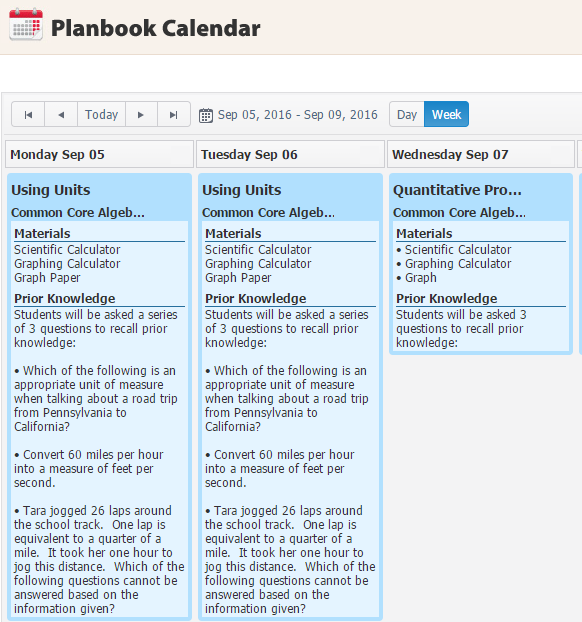 Planbook Calendar

Today

Sep 05, 2016 - Sep 09, 2016

Day Week

Monday Sep 05

Using Units

Common Core Algeb...

Materials

Scientific Calculator
Graphing Calculator
Graph Paper

Prior Knowledge

Students will be asked a series of 3 questions to recall prior knowledge:

• Which of the following is an appropriate unit of measure when talking about a road trip from Pennsylvania to California?

• Convert 60 miles per hour into a measure of feet per second.

• Tara jogged 26 laps around the school track. One lap is equivalent to a quarter of a mile. It took her one hour to jog this distance. Which of the following questions cannot be answered based on the information given?

Tuesday Sep 06

Using Units

Common Core Algeb...

Materials

Scientific Calculator
Graphing Calculator
Graph Paper

Prior Knowledge

Students will be asked a series of 3 questions to recall prior knowledge:

• Which of the following is an appropriate unit of measure when talking about a road trip from Pennsylvania to California?

• Convert 60 miles per hour into a measure of feet per second.

• Tara jogged 26 laps around the school track. One lap is equivalent to a quarter of a mile. It took her one hour to jog this distance. Which of the following questions cannot be answered based on the information given?

Wednesday Sep 07

Quantitative Pro...

Common Core Algeb...

Materials

• Scientific Calculator
• Graphing Calculator
• Graph

Prior Knowledge

Students will be asked 3 questions to recall prior knowledge: